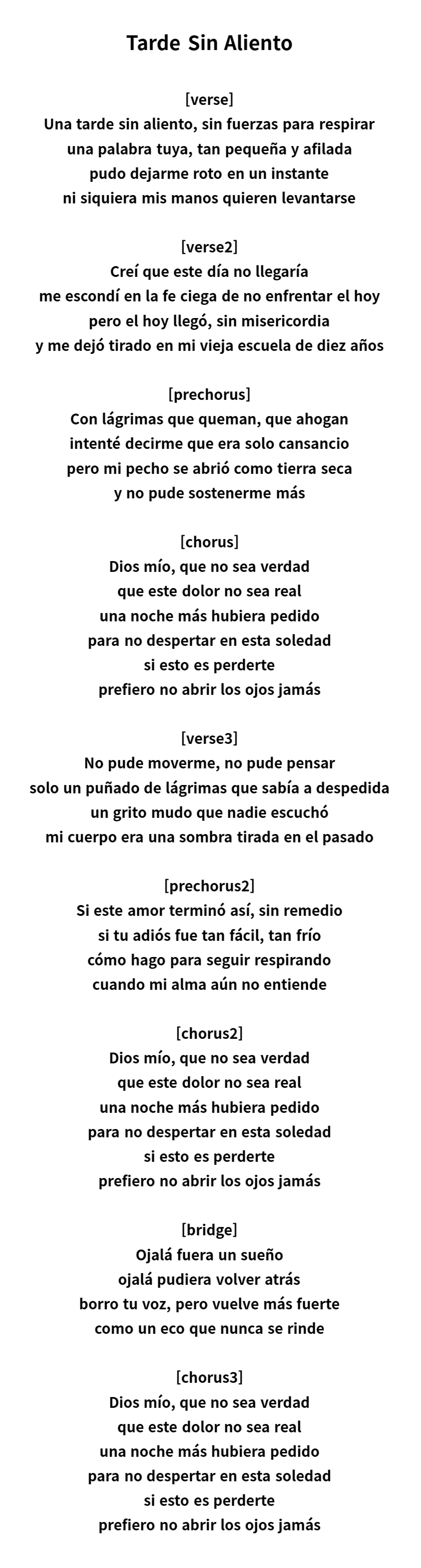 Tarde Sin Aliento

[verse]
Una tarde sin aliento, sin fuerzas para respirar
una palabra tuya, tan pequeña y afilada
pudo dejarme roto en un instante
ni siquiera mis manos quieren levantarse

[verse2]
Creí que este día no llegaría
me escondí en la fe ciega de no enfrentar el hoy
pero el hoy llegó, sin misericordia
y me dejó tirado en mi vieja escuela de diez años

[prechorus]
Con lágrimas que queman, que ahogan
intenté decirme que era solo cansancio
pero mi pecho se abrió como tierra seca
y no pude sostenerme más

[chorus]
Dios mío, que no sea verdad
que este dolor no sea real
una noche más hubiera pedido
para no despertar en esta soledad
si esto es perderte
prefiero no abrir los ojos jamás

[verse3]
No pude moverme, no pude pensar
solo un puñado de lágrimas que sabía a despedida
un grito mudo que nadie escuchó
mi cuerpo era una sombra tirada en el pasado

[prechorus2]
Si este amor terminó así, sin remedio
si tu adiós fue tan fácil, tan frío
cómo hago para seguir respirando
cuando mi alma aún no entiende

[chorus2]
Dios mío, que no sea verdad
que este dolor no sea real
una noche más hubiera pedido
para no despertar en esta soledad
si esto es perderte
prefiero no abrir los ojos jamás

[bridge]
Ojalá fuera un sueño
ojalá pudiera volver atrás
borro tu voz, pero vuelve más fuerte
como un eco que nunca se rinde

[chorus3]
Dios mío, que no sea verdad
que este dolor no sea real
una noche más hubiera pedido
para no despertar en esta soledad
si esto es perderte
prefiero no abrir los ojos jamás